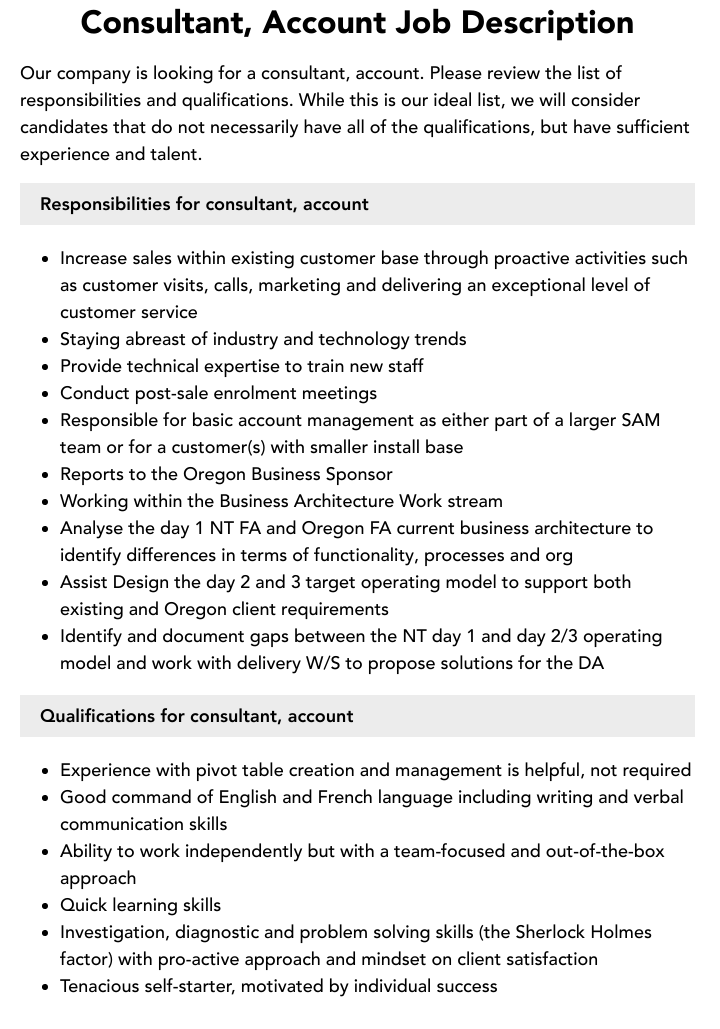 Consultant, Account Job Description

Our company is looking for a consultant, account. Please review the list of responsibilities and qualifications. While this is our ideal list, we will consider candidates that do not necessarily have all of the qualifications, but have sufficient experience and talent.

Responsibilities for consultant, account

• Increase sales within existing customer base through proactive activities such as customer visits, calls, marketing and delivering an exceptional level of customer service
• Staying abreast of industry and technology trends
• Provide technical expertise to train new staff
• Conduct post-sale enrolment meetings
• Responsible for basic account management as either part of a larger SAM team or for a customer(s) with smaller install base
• Reports to the Oregon Business Sponsor
• Working within the Business Architecture Work stream
• Analyse the day 1 NT FA and Oregon FA current business architecture to identify differences in terms of functionality, processes and org
• Assist Design the day 2 and 3 target operating model to support both existing and Oregon client requirements
• Identify and document gaps between the NT day 1 and day 2/3 operating model and work with delivery W/S to propose solutions for the DA

Qualifications for consultant, account

• Experience with pivot table creation and management is helpful, not required
• Good command of English and French language including writing and verbal communication skills
• Ability to work independently but with a team-focused and out-of-the-box approach
• Quick learning skills
• Investigation, diagnostic and problem solving skills (the Sherlock Holmes factor) with pro-active approach and mindset on client satisfaction
• Tenacious self-starter, motivated by individual success